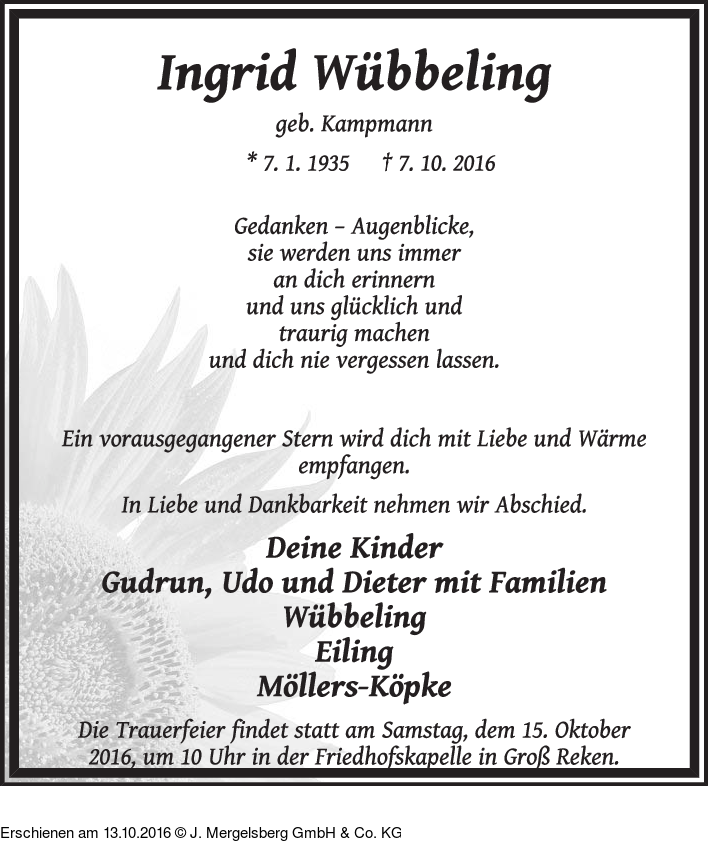 Ingrid Wübbeling

geb. Kampmann

* 7. 1. 1935 † 7. 10. 2016

Gedanken – Augenblicke,
sie werden uns immer
an dich erinnern
und uns glücklich und
traurig machen
und dich nie vergessen lassen.

Ein vorausgegangener Stern wird dich mit Liebe und Wärme empfangen.

In Liebe und Dankbarkeit nehmen wir Abschied.

Deine Kinder
Gudrun, Udo und Dieter mit Familien
Wübbeling
Eiling
Möllers-Köpke

Die Trauerfeier findet statt am Samstag, dem 15. Oktober 2016, um 10 Uhr in der Friedhofskapelle in Groß Reken.

Erschienen am 13.10.2016 © J. Mergelsberg GmbH & Co. KG